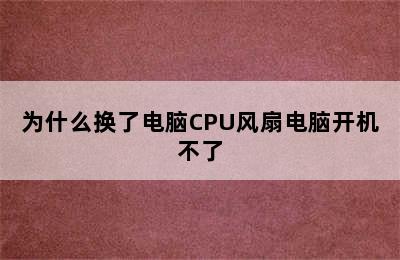 为什么换了电脑CPU风扇电脑开机不了